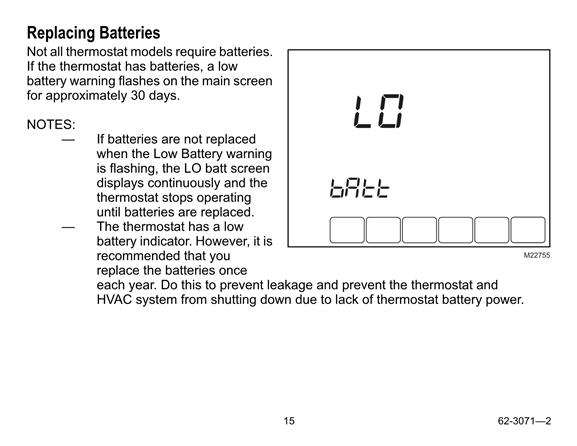 Replacing Batteries

Not all thermostat models require batteries. If the thermostat has batteries, a low battery warning flashes on the main screen for approximately 30 days.

NOTES:

— If batteries are not replaced when the Low Battery warning is flashing, the LO batt screen displays continuously and the thermostat stops operating until batteries are replaced.

— The thermostat has a low battery indicator. However, it is recommended that you replace the batteries once each year. Do this to prevent leakage and prevent the thermostat and HVAC system from shutting down due to lack of thermostat battery power.

LO

bAtt

M22755

15

62-3071—2